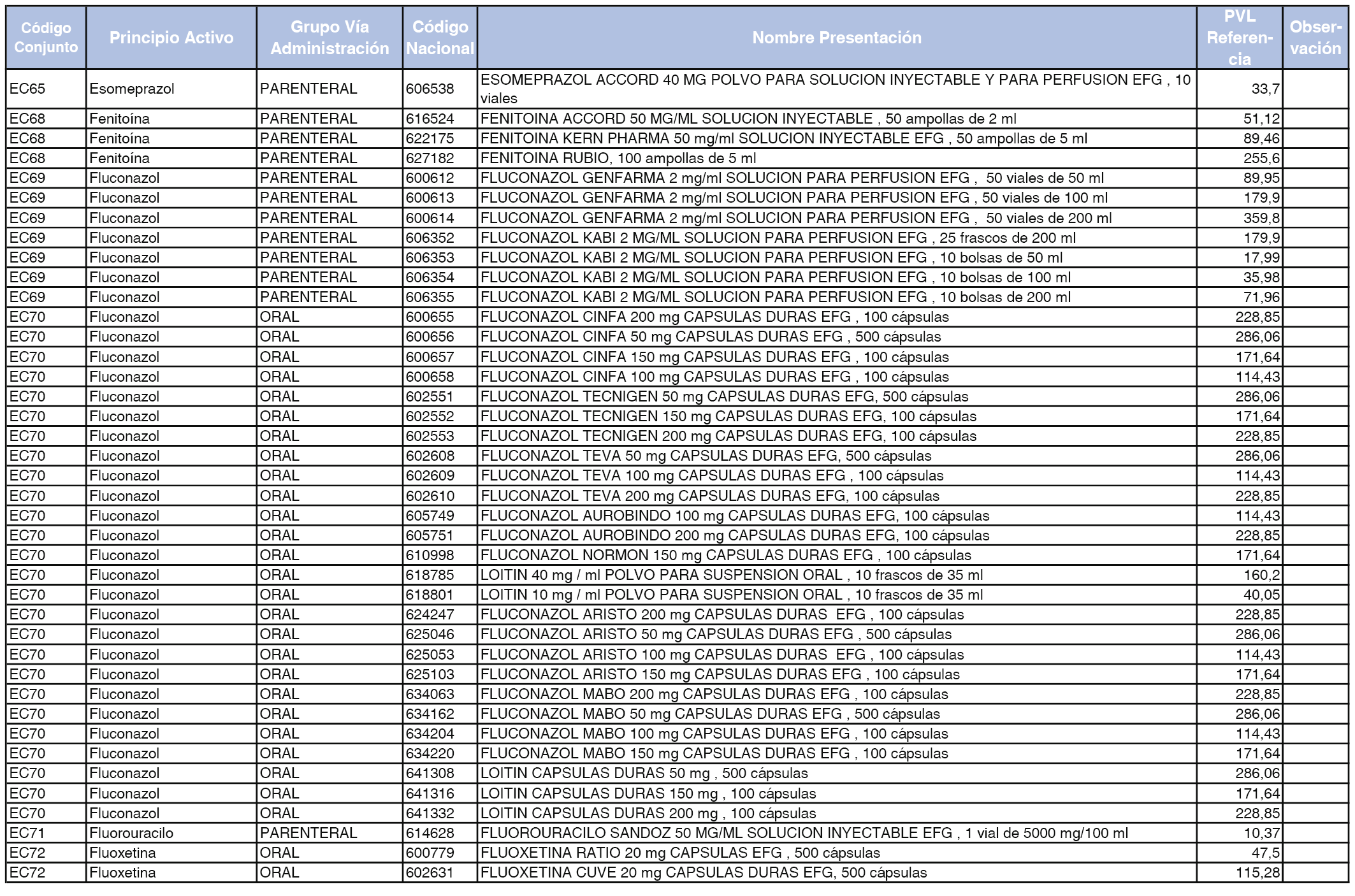 | Código Conjunto | Principio Activo | Grupo Vía Administración | Código Nacional | Nombre Presentación | PVL Referencia | Observación |
|---|---|---|---|---|---|---|
| EC65 | Esomeprazol | PARENTERAL | 606538 | ESOMEPRAZOL ACCORD 40 MG POLVO PARA SOLUCION INYECTABLE Y PARA PERFUSION EFG , 10 viales | 33,7 | |
| EC68 | Fenitoína | PARENTERAL | 616524 | FENITOINA ACCORD 50 MG/ML SOLUCION INYECTABLE , 50 ampollas de 2 ml | 51,12 | |
| EC68 | Fenitoína | PARENTERAL | 622175 | FENITOINA KERN PHARMA 50 mg/ml SOLUCION INYECTABLE EFG , 50 ampollas de 5 ml | 89,46 | |
| EC68 | Fenitoína | PARENTERAL | 627182 | FENITOINA RUBIO, 100 ampollas de 5 ml | 255,6 | |
| EC69 | Fluconazol | PARENTERAL | 600612 | FLUCONAZOL GENFARMA 2 mg/ml SOLUCION PARA PERFUSION EFG , 50 viales de 50 ml | 89,95 | |
| EC69 | Fluconazol | PARENTERAL | 600613 | FLUCONAZOL GENFARMA 2 mg/ml SOLUCION PARA PERFUSION EFG , 50 viales de 100 ml | 179,9 | |
| EC69 | Fluconazol | PARENTERAL | 600614 | FLUCONAZOL GENFARMA 2 mg/ml SOLUCION PARA PERFUSION EFG , 50 viales de 200 ml | 359,8 | |
| EC69 | Fluconazol | PARENTERAL | 606352 | FLUCONAZOL KABI 2 MG/ML SOLUCION PARA PERFUSION EFG , 25 frascos de 200 ml | 179,9 | |
| EC69 | Fluconazol | PARENTERAL | 606353 | FLUCONAZOL KABI 2 MG/ML SOLUCION PARA PERFUSION EFG , 10 bolsas de 50 ml | 17,99 | |
| EC69 | Fluconazol | PARENTERAL | 606354 | FLUCONAZOL KABI 2 MG/ML SOLUCION PARA PERFUSION EFG , 10 bolsas de 100 ml | 35,98 | |
| EC69 | Fluconazol | PARENTERAL | 606355 | FLUCONAZOL KABI 2 MG/ML SOLUCION PARA PERFUSION EFG , 10 bolsas de 200 ml | 71,96 | |
| EC70 | Fluconazol | ORAL | 600655 | FLUCONAZOL CINFA 200 mg CAPSULAS DURAS EFG , 100 cápsulas | 228,85 | |
| EC70 | Fluconazol | ORAL | 600656 | FLUCONAZOL CINFA 50 mg CAPSULAS DURAS EFG , 500 cápsulas | 286,06 | |
| EC70 | Fluconazol | ORAL | 600657 | FLUCONAZOL CINFA 150 mg CAPSULAS DURAS EFG , 100 cápsulas | 171,64 | |
| EC70 | Fluconazol | ORAL | 600658 | FLUCONAZOL CINFA 100 mg CAPSULAS DURAS EFG , 100 cápsulas | 114,43 | |
| EC70 | Fluconazol | ORAL | 602551 | FLUCONAZOL TECNIGEN 50 mg CAPSULAS DURAS EFG, 500 cápsulas | 286,06 | |
| EC70 | Fluconazol | ORAL | 602552 | FLUCONAZOL TECNIGEN 150 mg CAPSULAS DURAS EFG, 100 cápsulas | 171,64 | |
| EC70 | Fluconazol | ORAL | 602553 | FLUCONAZOL TECNIGEN 200 mg CAPSULAS DURAS EFG, 100 cápsulas | 228,85 | |
| EC70 | Fluconazol | ORAL | 602608 | FLUCONAZOL TEVA 50 mg CAPSULAS DURAS EFG, 500 cápsulas | 286,06 | |
| EC70 | Fluconazol | ORAL | 602609 | FLUCONAZOL TEVA 100 mg CAPSULAS DURAS EFG , 100 cápsulas | 114,43 | |
| EC70 | Fluconazol | ORAL | 602610 | FLUCONAZOL TEVA 200 mg CAPSULAS DURAS EFG, 100 cápsulas | 228,85 | |
| EC70 | Fluconazol | ORAL | 605749 | FLUCONAZOL AUROBINDO 100 mg CAPSULAS DURAS EFG, 100 cápsulas | 114,43 | |
| EC70 | Fluconazol | ORAL | 605751 | FLUCONAZOL AUROBINDO 200 mg CAPSULAS DURAS EFG, 100 cápsulas | 228,85 | |
| EC70 | Fluconazol | ORAL | 610998 | FLUCONAZOL NORMON 150 mg CAPSULAS DURAS EFG , 100 cápsulas | 171,64 | |
| EC70 | Fluconazol | ORAL | 618785 | LOITIN 40 mg / ml POLVO PARA SUSPENSION ORAL , 10 frascos de 35 ml | 160,2 | |
| EC70 | Fluconazol | ORAL | 618801 | LOITIN 10 mg / ml POLVO PARA SUSPENSION ORAL , 10 frascos de 35 ml | 40,05 | |
| EC70 | Fluconazol | ORAL | 624247 | FLUCONAZOL ARISTO 200 mg CAPSULAS DURAS EFG , 100 cápsulas | 228,85 | |
| EC70 | Fluconazol | ORAL | 625046 | FLUCONAZOL ARISTO 50 mg CAPSULAS DURAS EFG , 500 cápsulas | 286,06 | |
| EC70 | Fluconazol | ORAL | 625053 | FLUCONAZOL ARISTO 100 mg CAPSULAS DURAS EFG , 100 cápsulas | 114,43 | |
| EC70 | Fluconazol | ORAL | 625103 | FLUCONAZOL ARISTO 150 mg CAPSULAS DURAS EFG , 100 cápsulas | 171,64 | |
| EC70 | Fluconazol | ORAL | 634063 | FLUCONAZOL MABO 200 mg CAPSULAS DURAS EFG , 100 cápsulas | 228,85 | |
| EC70 | Fluconazol | ORAL | 634162 | FLUCONAZOL MABO 50 mg CAPSULAS DURAS EFG , 500 cápsulas | 286,06 | |
| EC70 | Fluconazol | ORAL | 634204 | FLUCONAZOL MABO 100 mg CAPSULAS DURAS EFG , 100 cápsulas | 114,43 | |
| EC70 | Fluconazol | ORAL | 634220 | FLUCONAZOL MABO 150 mg CAPSULAS DURAS EFG , 100 cápsulas | 171,64 | |
| EC70 | Fluconazol | ORAL | 641308 | LOITIN CAPSULAS DURAS 50 mg , 500 cápsulas | 286,06 | |
| EC70 | Fluconazol | ORAL | 641316 | LOITIN CAPSULAS DURAS 150 mg , 100 cápsulas | 171,64 | |
| EC70 | Fluconazol | ORAL | 641332 | LOITIN CAPSULAS DURAS 200 mg , 100 cápsulas | 228,85 | |
| EC71 | Fluorouracilo | PARENTERAL | 614628 | FLUOROURACILO SANDOZ 50 MG/ML SOLUCION INYECTABLE EFG , 1 vial de 5000 mg/100 ml | 10,37 | |
| EC72 | Fluoxetina | ORAL | 600779 | FLUOXETINA RATIO 20 mg CAPSULAS EFG , 500 cápsulas | 47,5 | |
| EC72 | Fluoxetina | ORAL | 602631 | FLUOXETINA CUVE 20 mg CAPSULAS DURAS EFG, 500 cápsulas | 115,28 | |